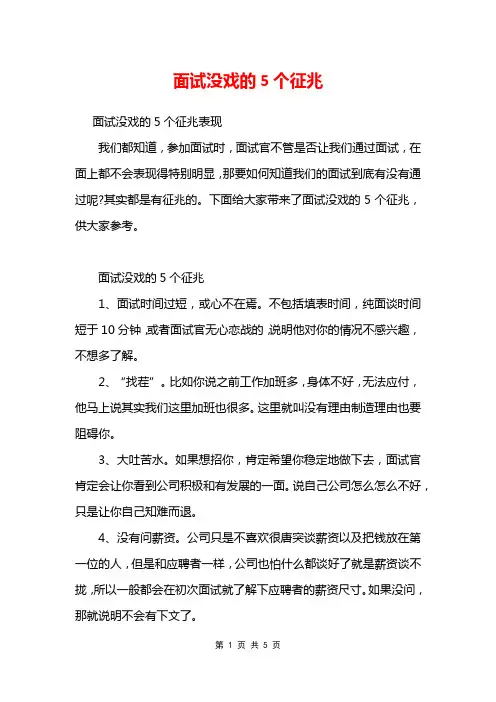 面试没戏的 5 个征兆

面试没戏的 5 个征兆表现

我们都知道，参加面试时，面试官不管是否让我们通过面试，在面上都不会表现得特别明显，那要如何知道我们的面试到底有没有通过呢?其实都是有征兆的。下面给大家带来了面试没戏的 5 个征兆，供大家参考。

面试没戏的 5 个征兆

1、面试时间过短，或心不在焉。不包括填表时间，纯面谈时间短于 10 分钟，或者面试官无心恋战的，说明他对你的情况不感兴趣，不想多了解。

2、“找茬”。比如你说之前工作加班多，身体不好，无法应付，他马上说其实我们这里加班也很多。这里就叫没有理由制造理由也要阻碍你。

3、大吐苦水。如果想招你，肯定希望你稳定地做下去，面试官肯定会让你看到公司积极和有发展的一面。说自己公司怎么怎么不好，只是让你自己知难而退。

4、没有问薪资。公司只是不喜欢很唐突谈薪资以及把钱放在第一位的人，但是和应聘者一样，公司也怕什么都谈好了就是薪资谈不拢，所以一般都会在初次面试就了解下应聘者的薪资尺寸。如果没问，那就说明不会有下文了。

第 1 页 共 5 页